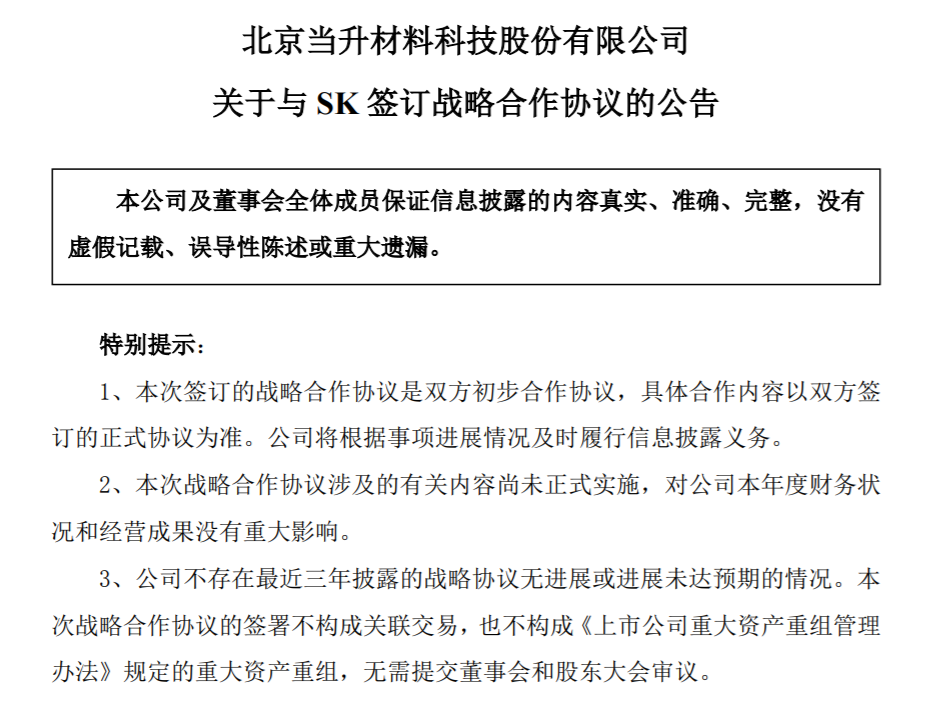 北京当升材料科技股份有限公司

关于与 SK 签订战略合作协议的公告

本公司及董事会全体成员保证信息披露的内容真实、准确、完整，没有虚假记载、误导性陈述或重大遗漏。

特别提示：

1、本次签订的战略合作协议是双方初步合作协议，具体合作内容以双方签订的正式协议为准。公司将根据事项进展情况及时履行信息披露义务。

2、本次战略合作协议涉及的有关内容尚未正式实施，对公司本年度财务状况和经营成果没有重大影响。

3、公司不存在最近三年披露的战略协议无进展或进展未达预期的情况。本次战略合作协议的签署不构成关联交易，也不构成《上市公司重大资产重组管理办法》规定的重大资产重组，无需提交董事会和股东大会审议。